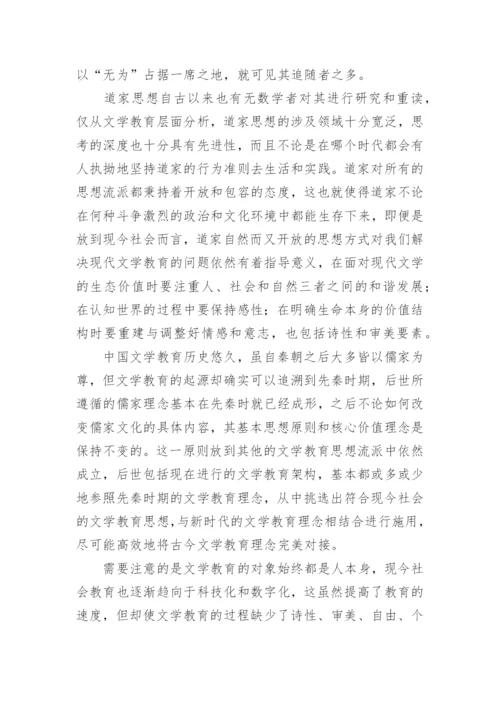 以“无为”占据一席之地，就可见其追随者之多。

道家思想自古以来也有无数学者对其进行研究和重读，仅从文学教育层面分析，道家思想的涉及领域十分宽泛，思考的深度也十分具有先进性，而且不论是在哪个时代都会有人执拗地坚持道家的行为准则去生活和实践。道家对所有的思想流派都秉持着开放和包容的态度，这也就使得道家不论在何种斗争激烈的政治和文化环境中都能生存下来，即便是放到现今社会而言，道家自然而又开放的思想方式对我们解决现代文学教育的问题依然有着指导意义，在面对现代文学的生态价值时要注重人、社会和自然三者之间的和谐发展；在认知世界的过程中要保持感性；在明确生命本身的价值结构时要重建与调整好情感和意志，也包括诗性和审美要素。

中国文学教育历史悠久，虽自秦朝之后大多皆以儒家为尊，但文学教育的起源却确实可以追溯到先秦时期，后世所遵循的儒家理念基本在先秦时就已经成形，之后不论如何改变儒家文化的具体内容，其基本思想原则和核心价值理念是保持不变的。这一原则放到其他的文学教育思想流派中依然成立，后世包括现在进行的文学教育架构，基本都或多或少地参照先秦时期的文学教育理念，从中挑选出符合现今社会的文学教育思想，与新时代的文学教育理念相结合进行施用，尽可能高效地将古今文学教育理念完美对接。

需要注意的是文学教育的对象始终都是人本身，现今社会教育也逐渐趋向于科技化和数字化，这虽然提高了教育的速度，但却使文学教育的过程缺少了诗性、审美、自由、个